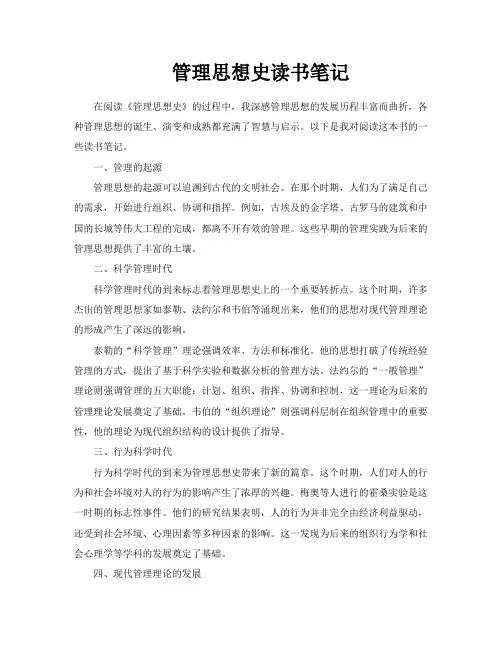 管理思想史读书笔记

在阅读《管理思想史》的过程中，我深感管理思想的发展历程丰富而曲折，各种管理思想的诞生、演变和成熟都充满了智慧与启示。以下是我对阅读这本书的一些读书笔记。

一、管理的起源

管理思想的起源可以追溯到古代的文明社会。在那个时期，人们为了满足自己的需求，开始进行组织、协调和指挥。例如，古埃及的金字塔、古罗马的建筑和中国的长城等伟大工程的完成，都离不开有效的管理。这些早期的管理实践为后来的管理思想提供了丰富的土壤。

二、科学管理时代

科学管理时代的到来标志着管理思想史上的一个重要转折点。这个时期，许多杰出的管理思想家如泰勒、法约尔和韦伯等涌现出来，他们的思想对现代管理理论的形成产生了深远的影响。

泰勒的“科学管理”理论强调效率、方法和标准化。他的思想打破了传统经验管理的方式，提出了基于科学实验和数据分析的管理方法。法约尔的“一般管理”理论则强调管理的五大职能：计划、组织、指挥、协调和控制，这一理论为后来的管理理论发展奠定了基础。韦伯的“组织理论”则强调科层制在组织管理中的重要性，他的理论为现代组织结构的设计提供了指导。

三、行为科学时代

行为科学时代的到来为管理思想史带来了新的篇章。这个时期，人们对人的行为和社会环境对人的行为的影响产生了浓厚的兴趣。梅奥等人进行的霍桑实验是这一时期的标志性事件。他们的研究结果表明，人的行为并非完全由经济利益驱动，还受到社会环境、心理因素等多种因素的影响。这一发现为后来的组织行为学和社会心理学等学科的发展奠定了基础。

四、现代管理理论的发展